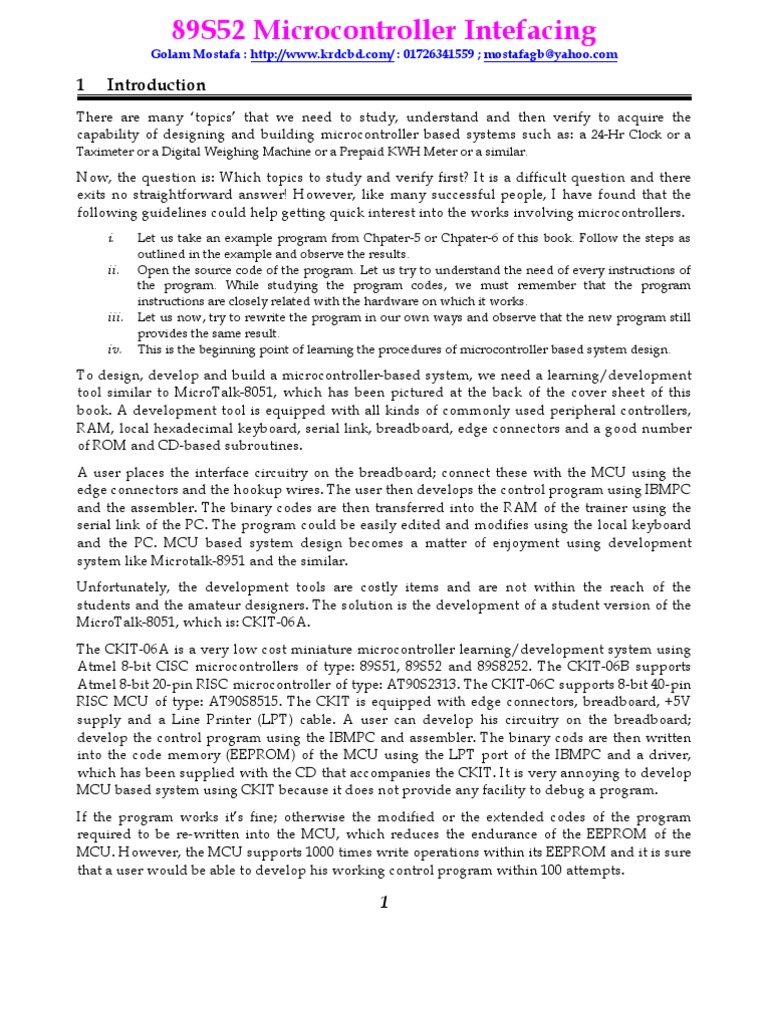 89S52 Microcontroller Intefacing

Golam Mostafa : http://www.krdcbd.com/ : 01726341559 ; mostafagb@yahoo.com

1 Introduction

There are many 'topics' that we need to study, understand and then verify to acquire the capability of designing and building microcontroller based systems such as: a 24-Hr Clock or a Taximeter or a Digital Weighing Machine or a Prepaid KWH Meter or a similar.

Now, the question is: Which topics to study and verify first? It is a difficult question and there exits no straightforward answer! However, like many successful people, I have found that the following guidelines could help getting quick interest into the works involving microcontrollers.

i. Let us take an example program from Chpater-5 or Chpater-6 of this book. Follow the steps as outlined in the example and observe the results.
ii. Open the source code of the program. Let us try to understand the need of every instructions of the program. While studying the program codes, we must remember that the program instructions are closely related with the hardware on which it works.
iii. Let us now, try to rewrite the program in our own ways and observe that the new program still provides the same result.
iv. This is the beginning point of learning the procedures of microcontroller based system design.

To design, develop and build a microcontroller-based system, we need a learning/development tool similar to MicroTalk-8051, which has been pictured at the back of the cover sheet of this book. A development tool is equipped with all kinds of commonly used peripheral controllers, RAM, local hexadecimal keyboard, serial link, breadboard, edge connectors and a good number of ROM and CD-based subroutines.

A user places the interface circuitry on the breadboard; connect these with the MCU using the edge connectors and the hookup wires. The user then develops the control program using IBMPC and the assembler. The binary codes are then transferred into the RAM of the trainer using the serial link of the PC. The program could be easily edited and modifies using the local keyboard and the PC. MCU based system design becomes a matter of enjoyment using development system like Microtalk-8951 and the similar.

Unfortunately, the development tools are costly items and are not within the reach of the students and the amateur designers. The solution is the development of a student version of the MicroTalk-8051, which is: CKIT-06A.

The CKIT-06A is a very low cost miniature microcontroller learning/development system using Atmel 8-bit CISC microcontrollers of type: 89S51, 89S52 and 89S8252. The CKIT-06B supports Atmel 8-bit 20-pin RISC microcontroller of type: AT90S2313. The CKIT-06C supports 8-bit 40-pin RISC MCU of type: AT90S8515. The CKIT is equipped with edge connectors, breadboard, +5V supply and a Line Printer (LPT) cable. A user can develop his circuitry on the breadboard; develop the control program using the IBMPC and assembler. The binary cods are then written into the code memory (EEPROM) of the MCU using the LPT port of the IBMPC and a driver, which has been supplied with the CD that accompanies the CKIT. It is very annoying to develop MCU based system using CKIT because it does not provide any facility to debug a program.

If the program works it's fine; otherwise the modified or the extended codes of the program required to be re-written into the MCU, which reduces the endurance of the EEPROM of the MCU. However, the MCU supports 1000 times write operations within its EEPROM and it is sure that a user would be able to develop his working control program within 100 attempts.

1